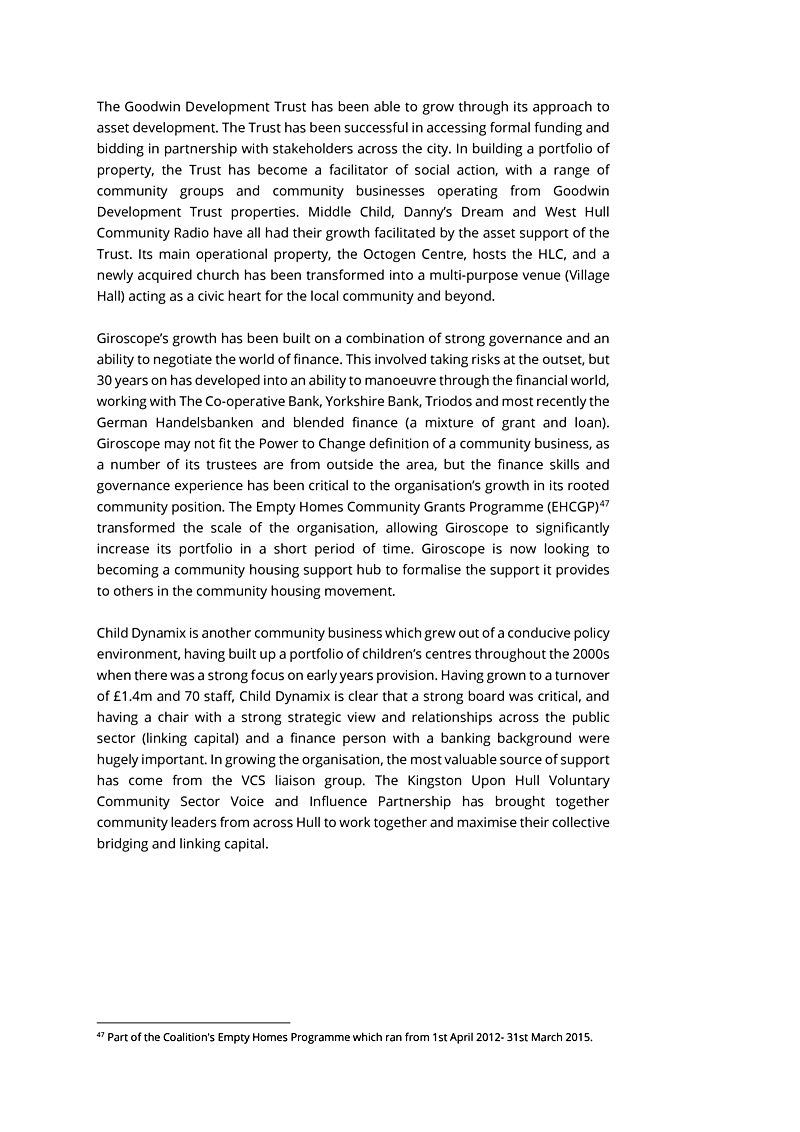 The Goodwin Development Trust has been able to grow through its approach to asset development. The Trust has been successful in accessing formal funding and bidding in partnership with stakeholders across the city. In building a portfolio of property, the Trust has become a facilitator of social action, with a range of community groups and community businesses operating from Goodwin Development Trust properties. Middle Child, Danny's Dream and West Hull Community Radio have all had their growth facilitated by the asset support of the Trust. Its main operational property, the Octogen Centre, hosts the HLC, and a newly acquired church has been transformed into a multi-purpose venue (Village Hall) acting as a civic heart for the local community and beyond.

Giroscope's growth has been built on a combination of strong governance and an ability to negotiate the world of finance. This involved taking risks at the outset, but 30 years on has developed into an ability to manoeuvre through the financial world, working with The Co-operative Bank, Yorkshire Bank, Triodos and most recently the German Handelsbanken and blended finance (a mixture of grant and loan). Giroscope may not fit the Power to Change definition of a community business, as a number of its trustees are from outside the area, but the finance skills and governance experience has been critical to the organisation's growth in its rooted community position. The Empty Homes Community Grants Programme (EHCGP)$^{47}$ transformed the scale of the organisation, allowing Giroscope to significantly increase its portfolio in a short period of time. Giroscope is now looking to becoming a community housing support hub to formalise the support it provides to others in the community housing movement.

Child Dynamix is another community business which grew out of a conducive policy environment, having built up a portfolio of children's centres throughout the 2000s when there was a strong focus on early years provision. Having grown to a turnover of £1.4m and 70 staff, Child Dynamix is clear that a strong board was critical, and having a chair with a strong strategic view and relationships across the public sector (linking capital) and a finance person with a banking background were hugely important. In growing the organisation, the most valuable source of support has come from the VCS liaison group. The Kingston Upon Hull Voluntary Community Sector Voice and Influence Partnership has brought together community leaders from across Hull to work together and maximise their collective bridging and linking capital.

$^{47}$ Part of the Coalition's Empty Homes Programme which ran from 1st April 2012- 31st March 2015.